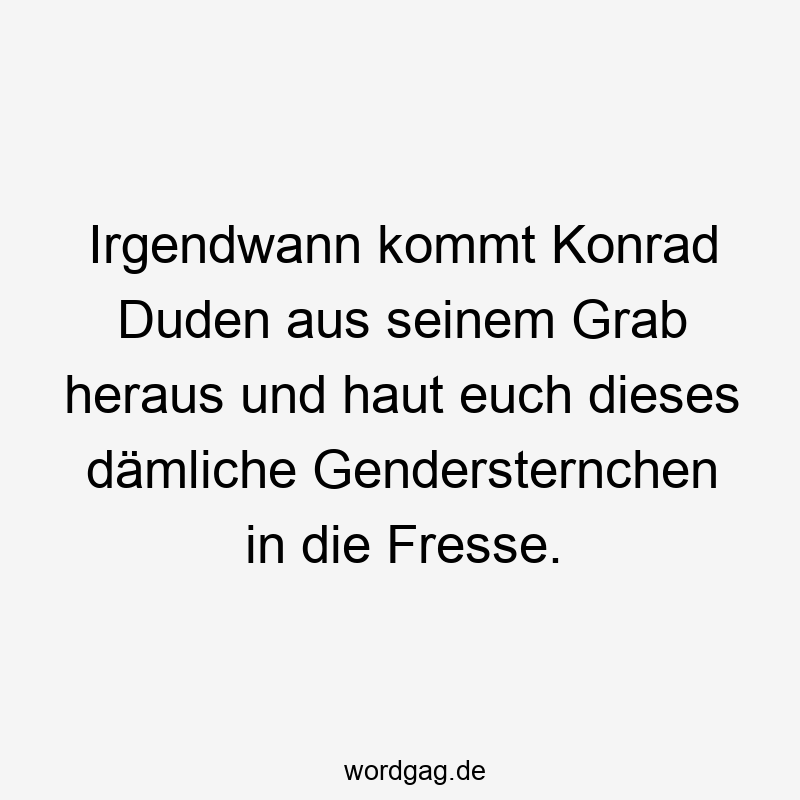 Irgendwann kommt Konrad Duden aus seinem Grab heraus und haut euch dieses dämliche Gendersternchen in die Fresse.

wordgag.de